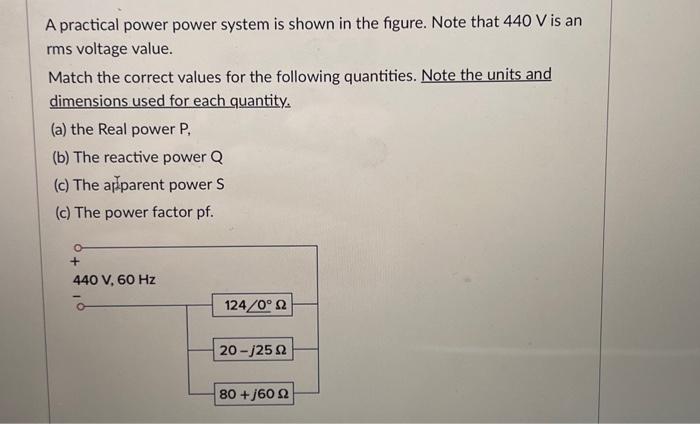 A practical power power system is shown in the figure. Note that 440 V is an rms voltage value.

Match the correct values for the following quantities. Note the units and dimensions used for each quantity.

(a) the Real power P,

(b) The reactive power Q

(c) The apparent power S

(c) The power factor pf.

+

440 V, 60 Hz

-

$124\angle 0^\circ\ \Omega$

$20 - j25\ \Omega$

$80 + j60\ \Omega$